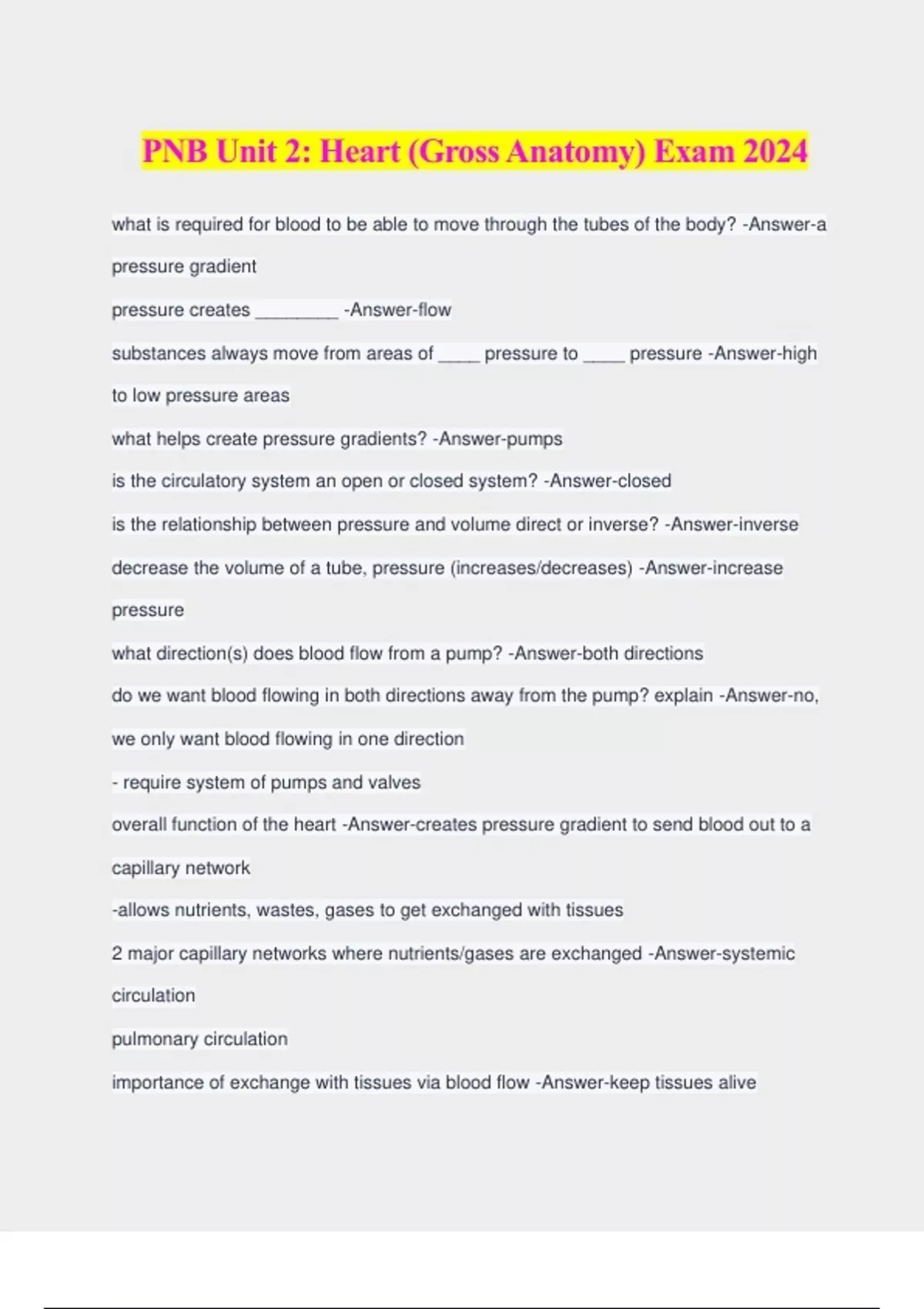 PNB Unit 2: Heart (Gross Anatomy) Exam 2024

what is required for blood to be able to move through the tubes of the body? -Answer-a pressure gradient

pressure creates ________ -Answer-flow

substances always move from areas of ____ pressure to ____ pressure -Answer-high to low pressure areas

what helps create pressure gradients? -Answer-pumps

is the circulatory system an open or closed system? -Answer-closed

is the relationship between pressure and volume direct or inverse? -Answer-inverse

decrease the volume of a tube, pressure (increases/decreases) -Answer-increase pressure

what direction(s) does blood flow from a pump? -Answer-both directions

do we want blood flowing in both directions away from the pump? explain -Answer-no, we only want blood flowing in one direction

- require system of pumps and valves

overall function of the heart -Answer-creates pressure gradient to send blood out to a capillary network

-allows nutrients, wastes, gases to get exchanged with tissues

2 major capillary networks where nutrients/gases are exchanged -Answer-systemic circulation

pulmonary circulation

importance of exchange with tissues via blood flow -Answer-keep tissues alive